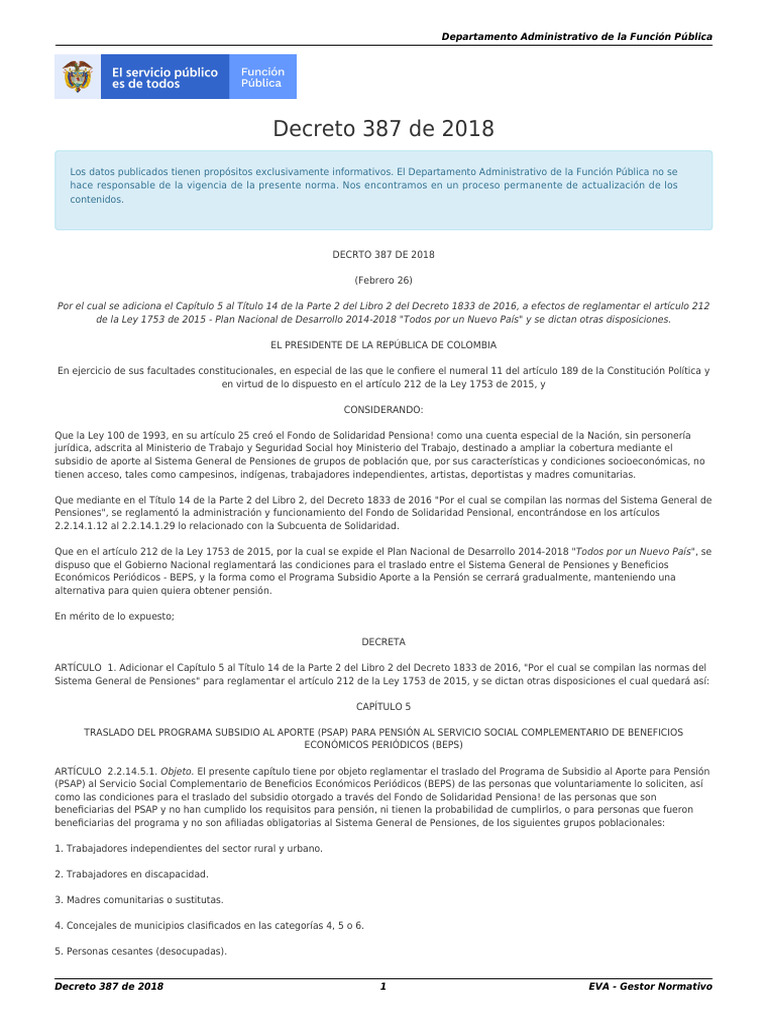 Departamento Administrativo de la Función Pública

El servicio público es de todos

Función Pública

Decreto 387 de 2018

Los datos publicados tienen propósitos exclusivamente informativos. El Departamento Administrativo de la Función Pública no se hace responsable de la vigencia de la presente norma. Nos encontramos en un proceso permanente de actualización de los contenidos.

DECRTO 387 DE 2018

(Febrero 26)

Por el cual se adiciona el Capítulo 5 al Título 14 de la Parte 2 del Libro 2 del Decreto 1833 de 2016, a efectos de reglamentar el artículo 212 de la Ley 1753 de 2015 - Plan Nacional de Desarrollo 2014-2018 "Todos por un Nuevo País" y se dictan otras disposiciones.

EL PRESIDENTE DE LA REPÚBLICA DE COLOMBIA

En ejercicio de sus facultades constitucionales, en especial de las que le confiere el numeral 11 del artículo 189 de la Constitución Política y en virtud de lo dispuesto en el artículo 212 de la Ley 1753 de 2015, y

CONSIDERANDO:

Que la Ley 100 de 1993, en su artículo 25 creó el Fondo de Solidaridad Pensiona! como una cuenta especial de la Nación, sin personería jurídica, adscrita al Ministerio de Trabajo y Seguridad Social hoy Ministerio del Trabajo, destinado a ampliar la cobertura mediante el subsidio de aporte al Sistema General de Pensiones de grupos de población que, por sus características y condiciones socioeconómicas, no tienen acceso, tales como campesinos, indígenas, trabajadores independientes, artistas, deportistas y madres comunitarias.

Que mediante en el Título 14 de la Parte 2 del Libro 2, del Decreto 1833 de 2016 "Por el cual se compilan las normas del Sistema General de Pensiones", se reglamentó la administración y funcionamiento del Fondo de Solidaridad Pensional, encontrándose en los artículos 2.2.14.1.12 al 2.2.14.1.29 lo relacionado con la Subcuenta de Solidaridad.

Que en el artículo 212 de la Ley 1753 de 2015, por la cual se expide el Plan Nacional de Desarrollo 2014-2018 "Todos por un Nuevo País", se dispuso que el Gobierno Nacional reglamentará las condiciones para el traslado entre el Sistema General de Pensiones y Beneficios Económicos Periódicos - BEPS, y la forma como el Programa Subsidio Aporte a la Pensión se cerrará gradualmente, manteniendo una alternativa para quien quiera obtener pensión.

En mérito de lo expuesto;

DECRETA

ARTÍCULO 1. Adicionar el Capítulo 5 al Título 14 de la Parte 2 del Libro 2 del Decreto 1833 de 2016, "Por el cual se compilan las normas del Sistema General de Pensiones" para reglamentar el artículo 212 de la Ley 1753 de 2015, y se dictan otras disposiciones el cual quedará así:

CAPÍTULO 5

TRASLADO DEL PROGRAMA SUBSIDIO AL APORTE (PSAP) PARA PENSIÓN AL SERVICIO SOCIAL COMPLEMENTARIO DE BENEFICIOS ECONÓMICOS PERIÓDICOS (BEPS)

ARTÍCULO 2.2.14.5.1. Objeto. El presente capítulo tiene por objeto reglamentar el traslado del Programa de Subsidio al Aporte para Pensión (PSAP) al Servicio Social Complementario de Beneficios Económicos Periódicos (BEPS) de las personas que voluntariamente lo soliciten, así como las condiciones para el traslado del subsidio otorgado a través del Fondo de Solidaridad Pensiona! de las personas que son beneficiarias del PSAP y no han cumplido los requisitos para pensión, ni tienen la probabilidad de cumplirlos, o para personas que fueron beneficiarias del programa y no son afiliadas obligatorias al Sistema General de Pensiones, de los siguientes grupos poblacionales:

1. Trabajadores independientes del sector rural y urbano.

2. Trabajadores en discapacidad.

3. Madres comunitarias o sustitutas.

4. Concejales de municipios clasificados en las categorías 4, 5 o 6.

5. Personas cesantes (desocupadas).

Decreto 387 de 2018 1 EVA - Gestor Normativo